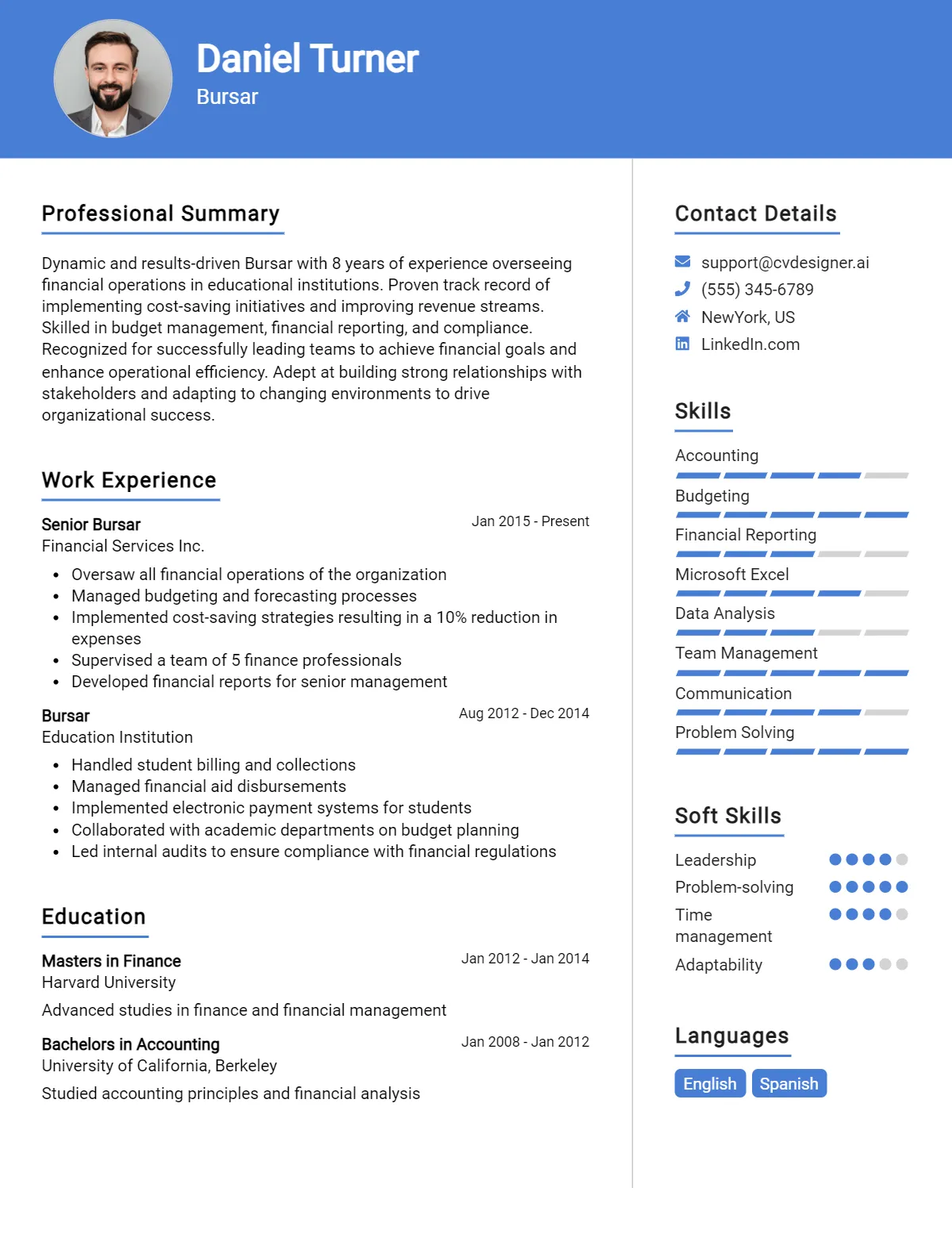 Daniel Turner
Bursar

Professional Summary

Dynamic and results-driven Bursar with 8 years of experience overseeing financial operations in educational institutions. Proven track record of implementing cost-saving initiatives and improving revenue streams. Skilled in budget management, financial reporting, and compliance. Recognized for successfully leading teams to achieve financial goals and enhance operational efficiency. Adept at building strong relationships with stakeholders and adapting to changing environments to drive organizational success.

Work Experience

Senior Bursar
Jan 2015 - Present
Financial Services Inc.

• Oversaw all financial operations of the organization
• Managed budgeting and forecasting processes
• Implemented cost-saving strategies resulting in a 10% reduction in expenses
• Supervised a team of 5 finance professionals
• Developed financial reports for senior management

Bursar
Aug 2012 - Dec 2014
Education Institution

• Handled student billing and collections
• Managed financial aid disbursements
• Implemented electronic payment systems for students
• Collaborated with academic departments on budget planning
• Led internal audits to ensure compliance with financial regulations

Education

Masters in Finance
Jan 2012 - Jan 2014
Harvard University

Advanced studies in finance and financial management

Bachelors in Accounting
Jan 2008 - Jan 2012
University of California, Berkeley

Studied accounting principles and financial analysis

Contact Details

support@cvdesigner.ai
(555) 345-6789
NewYork, US
LinkedIn.com

Skills

Accounting
Budgeting
Financial Reporting
Microsoft Excel
Data Analysis
Team Management
Communication
Problem Solving

Soft Skills

Leadership
Problem-solving
Time management
Adaptability

Languages

English
Spanish